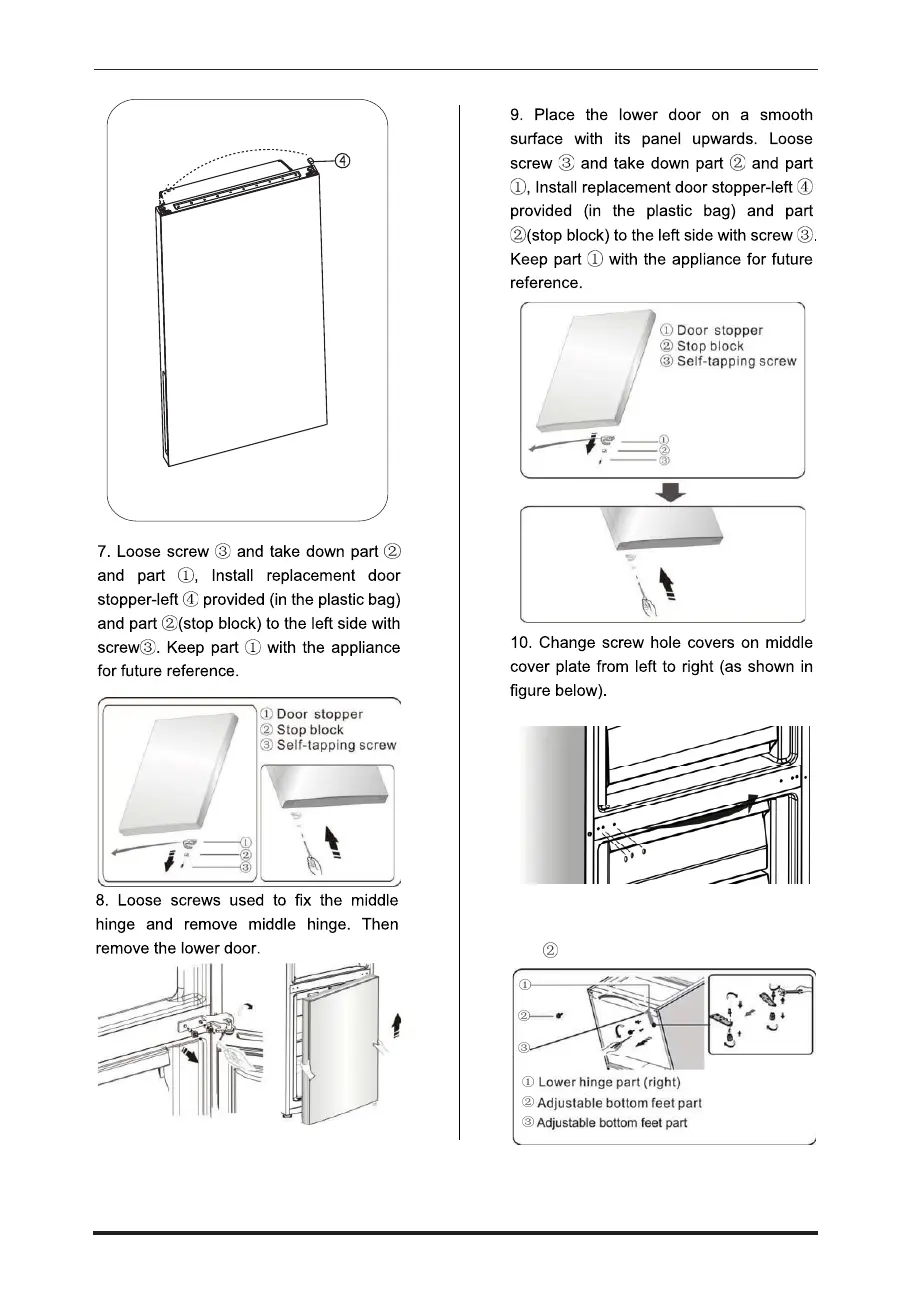 ④

7. Loose screw ③ and take down part ② and part ①, Install replacement door stopper-left ④ provided (in the plastic bag) and part ②(stop block) to the left side with screw③. Keep part ① with the appliance for future reference.

① Door stopper
② Stop block
③ Self-tapping screw

①
②
③

8. Loose screws used to fix the middle hinge and remove middle hinge. Then remove the lower door.

9. Place the lower door on a smooth surface with its panel upwards. Loose screw ③ and take down part ② and part ①, Install replacement door stopper-left ④ provided (in the plastic bag) and part ②(stop block) to the left side with screw ③. Keep part ① with the appliance for future reference.

① Door stopper
② Stop block
③ Self-tapping screw

①
②
③

10. Change screw hole covers on middle cover plate from left to right (as shown in figure below).

②

①
②
③

① Lower hinge part (right)
② Adjustable bottom feet part
③ Adjustable bottom feet part